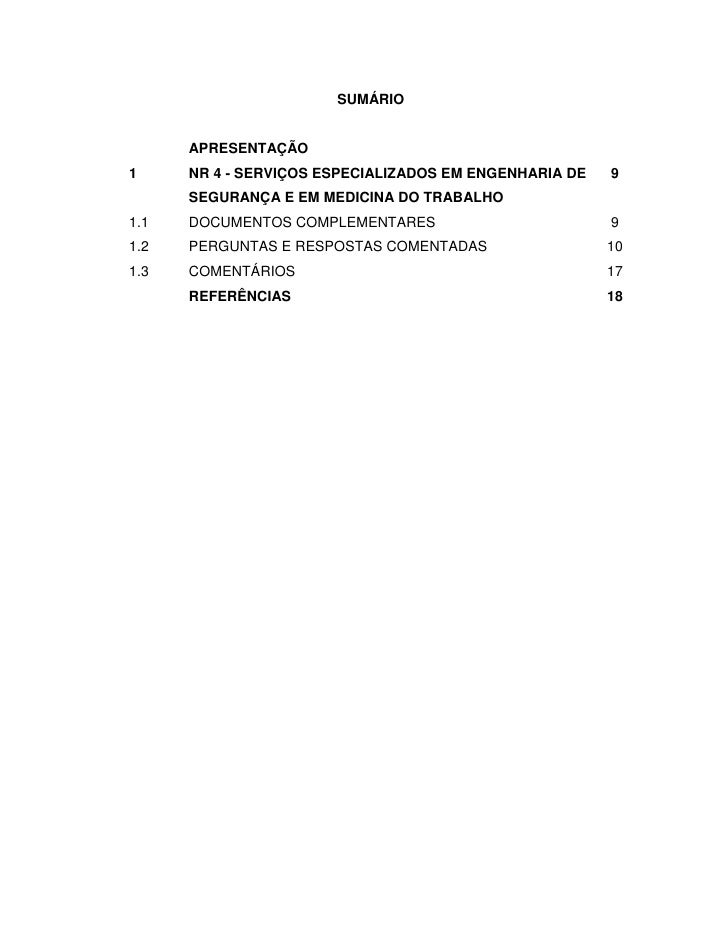 SUMÁRIO

| | | |
|---|---|---|
| | APRESENTAÇÃO | |
| 1 | NR 4 - SERVIÇOS ESPECIALIZADOS EM ENGENHARIA DE SEGURANÇA E EM MEDICINA DO TRABALHO | 9 |
| 1.1 | DOCUMENTOS COMPLEMENTARES | 9 |
| 1.2 | PERGUNTAS E RESPOSTAS COMENTADAS | 10 |
| 1.3 | COMENTÁRIOS | 17 |
| | REFERÊNCIAS | 18 |